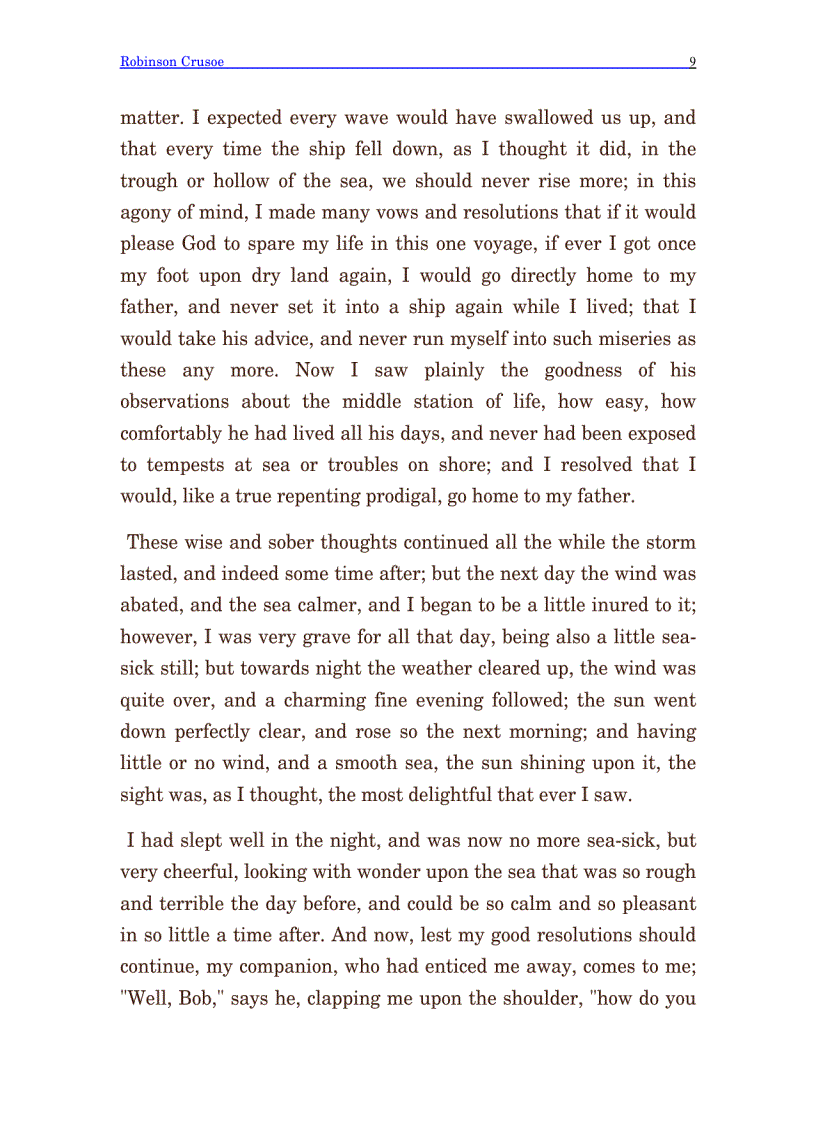 Robinson Crusoe 9

matter. I expected every wave would have swallowed us up, and that every time the ship fell down, as I thought it did, in the trough or hollow of the sea, we should never rise more; in this agony of mind, I made many vows and resolutions that if it would please God to spare my life in this one voyage, if ever I got once my foot upon dry land again, I would go directly home to my father, and never set it into a ship again while I lived; that I would take his advice, and never run myself into such miseries as these any more. Now I saw plainly the goodness of his observations about the middle station of life, how easy, how comfortably he had lived all his days, and never had been exposed to tempests at sea or troubles on shore; and I resolved that I would, like a true repenting prodigal, go home to my father.

These wise and sober thoughts continued all the while the storm lasted, and indeed some time after; but the next day the wind was abated, and the sea calmer, and I began to be a little inured to it; however, I was very grave for all that day, being also a little sea-sick still; but towards night the weather cleared up, the wind was quite over, and a charming fine evening followed; the sun went down perfectly clear, and rose so the next morning; and having little or no wind, and a smooth sea, the sun shining upon it, the sight was, as I thought, the most delightful that ever I saw.

I had slept well in the night, and was now no more sea-sick, but very cheerful, looking with wonder upon the sea that was so rough and terrible the day before, and could be so calm and so pleasant in so little a time after. And now, lest my good resolutions should continue, my companion, who had enticed me away, comes to me; "Well, Bob," says he, clapping me upon the shoulder, "how do you